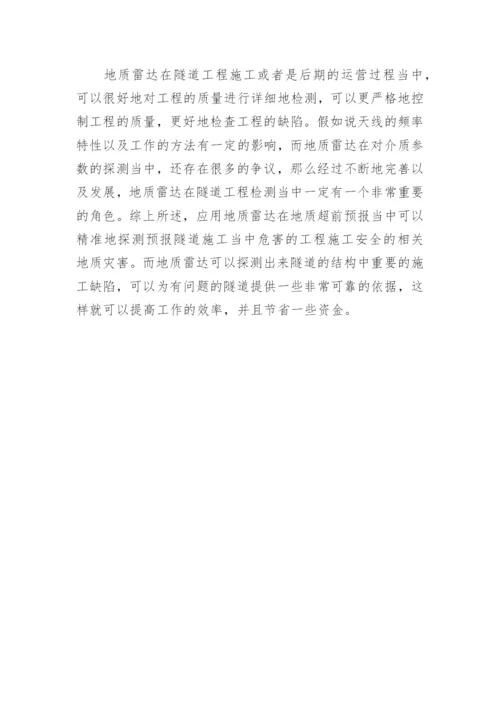 地质雷达在隧道工程施工或者是后期的运营过程当中，可以很好地对工程的质量进行详细地检测，可以更严格地控制工程的质量，更好地检查工程的缺陷。假如说天线的频率特性以及工作的方法有一定的影响，而地质雷达在对介质参数的探测当中，还存在很多的争议，那么经过不断地完善以及发展，地质雷达在隧道工程检测当中一定有一个非常重要的角色。综上所述，应用地质雷达在地质超前预报当中可以精准地探测预报隧道施工当中危害的工程施工安全的相关地质灾害。而地质雷达可以探测出来隧道的结构中重要的施工缺陷，可以为有问题的隧道提供一些非常可靠的依据，这样就可以提高工作的效率，并且节省一些资金。